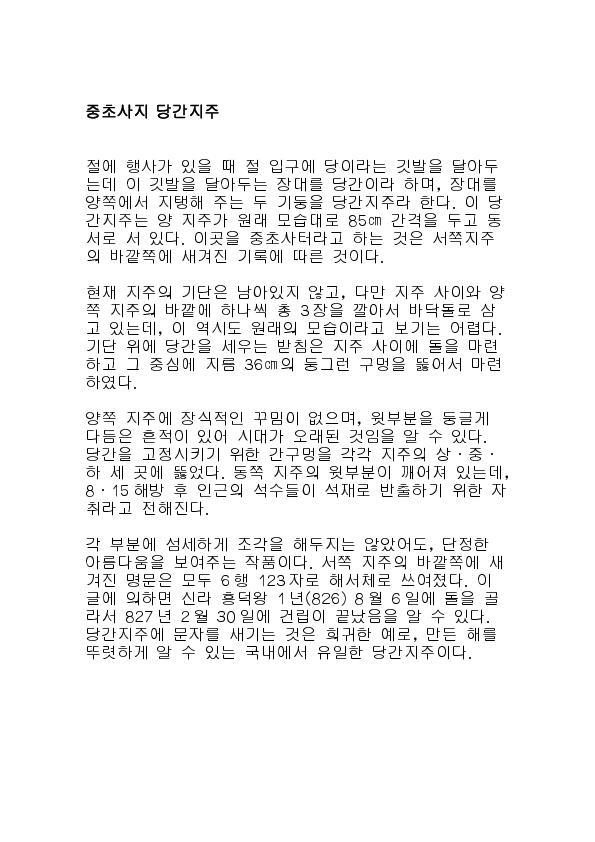 중초사지 당간지주

절에 행사가 있을 때 절 입구에 당이라는 깃발을 달아두는데 이 깃발을 달아두는 장대를 당간이라 하며, 장대를 양쪽에서 지탱해 주는 두 기둥을 당간지주라 한다. 이 당간지주는 양 지주가 원래 모습대로 85㎝ 간격을 두고 동서로 서 있다. 이곳을 중초사터라고 하는 것은 서쪽지주의 바깥쪽에 새겨진 기록에 따른 것이다.

현재 지주의 기단은 남아있지 않고, 다만 지주 사이와 양쪽 지주의 바깥에 하나씩 총 3장을 깔아서 바닥돌로 삼고 있는데, 이 역시도 원래의 모습이라고 보기는 어렵다. 기단 위에 당간을 세우는 받침은 지주 사이에 돌을 마련하고 그 중심에 지름 36㎝의 둥그런 구멍을 뚫어서 마련하였다.

양쪽 지주에 장식적인 꾸밈이 없으며, 윗부분을 둥글게 다듬은 흔적이 있어 시대가 오래된 것임을 알 수 있다. 당간을 고정시키기 위한 간구멍을 각각 지주의 상·중·하 세 곳에 뚫었다. 동쪽 지주의 윗부분이 깨어져 있는데, 8·15해방 후 인근의 석수들이 석재로 반출하기 위한 자취라고 전해진다.

각 부분에 섬세하게 조각을 해두지는 않았어도, 단정한 아름다움을 보여주는 작품이다. 서쪽 지주의 바깥쪽에 새겨진 명문은 모두 6행 123자로 해서체로 쓰여졌다. 이 글에 의하면 신라 흥덕왕 1년(826) 8월 6일에 돌을 골라서 827년 2월 30일에 건립이 끝났음을 알 수 있다. 당간지주에 문자를 새기는 것은 희귀한 예로, 만든 해를 뚜렷하게 알 수 있는 국내에서 유일한 당간지주이다.